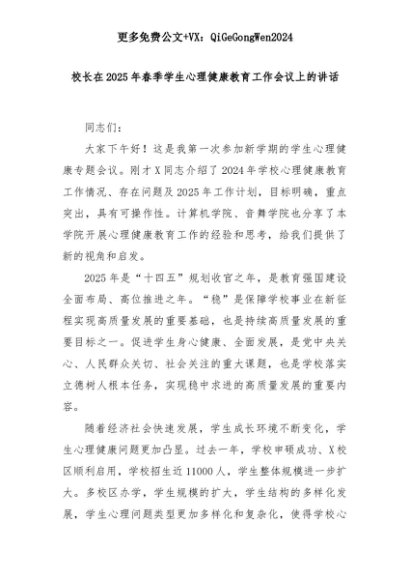 更多免费公文+VX：QiGeGongWen2024

校长在2025年春季学生心理健康教育工作会议上的讲话

同志们：

大家下午好！这是我第一次参加新学期的学生心理健康专题会议。刚才X同志介绍了2024年学校心理健康教育工作情况、存在问题及2025年工作计划，目标明确，重点突出，具有可操作性。计算机学院、音舞学院也分享了本学院开展心理健康教育工作的经验和思考，给我们提供了新的视角和启发。

2025年是“十四五”规划收官之年，是教育强国建设全面布局、高位推进之年。“稳”是保障学校事业在新征程实现高质量发展的重要基础，也是持续高质量发展的重要目标之一。促进学生身心健康、全面发展，是党中央关心、人民群众关切、社会关注的重大课题，也是学校落实立德树人根本任务，实现稳中求进的高质量发展的重要内容。

随着经济社会快速发展，学生成长环境不断变化，学生心理健康问题更加凸显。过去一年，学校申硕成功、X校区顺利启用，学校招生近11000人，学生整体规模进一步扩大。多校区办学，学生规模的扩大，学生结构的多样化发展，学生心理问题类型更加多样化和复杂化，使得学校心